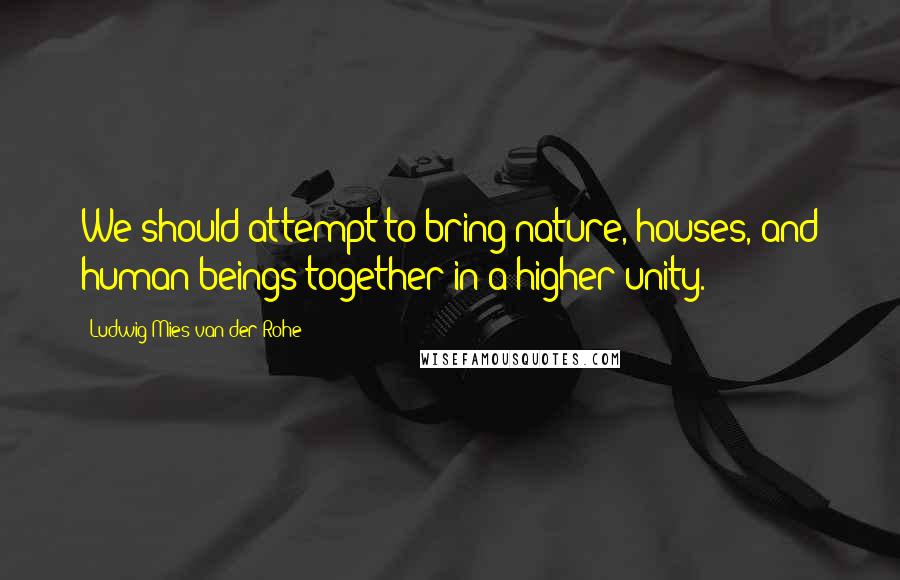 We should attempt to bring nature, houses, and human beings together in a higher unity.

Ludwig Mies van der Rohe

WISEFAMOUSQUOTES.COM